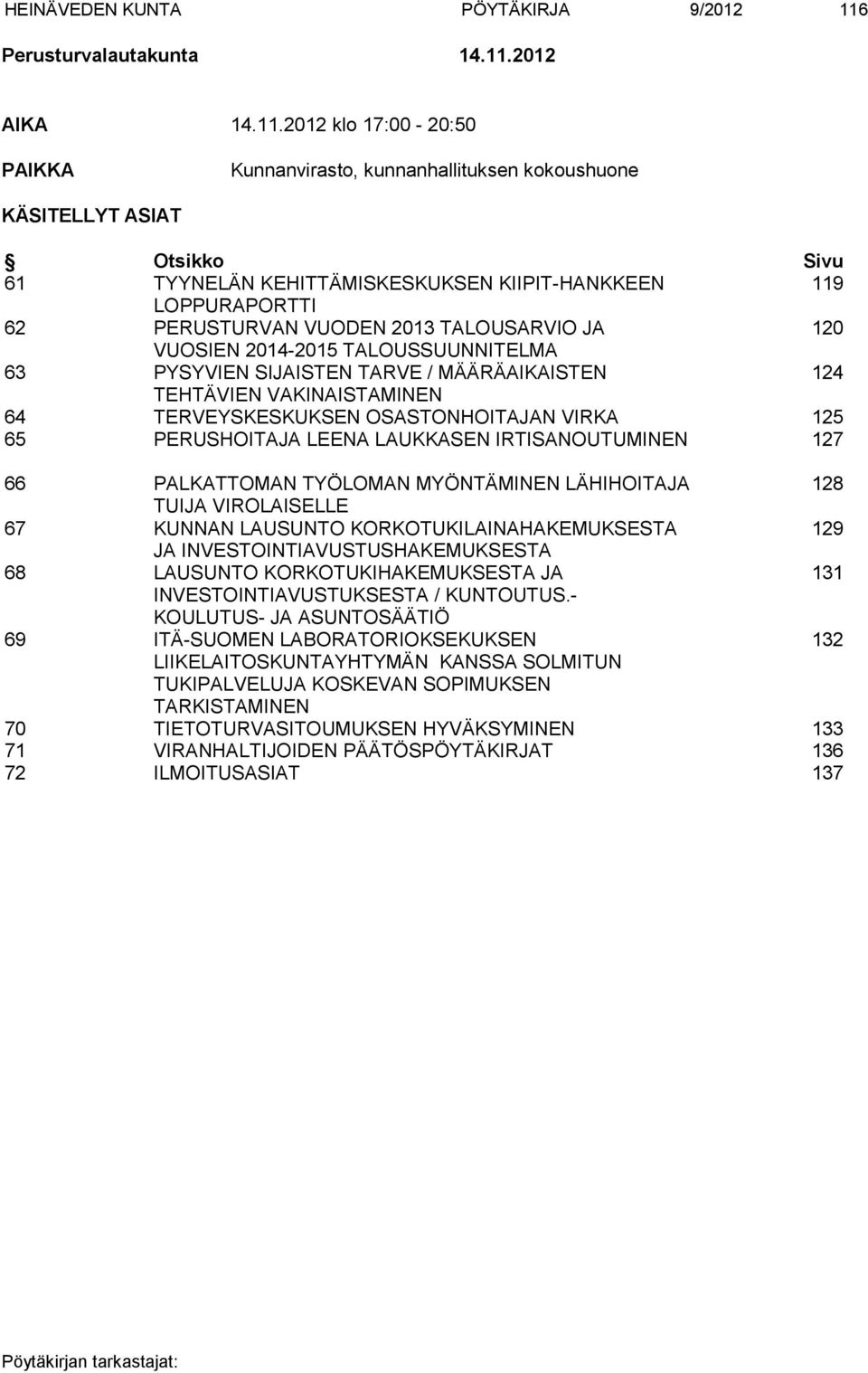 HEINÄVEDEN KUNTA PÖYTÄKIRJA 9/2012 116

Perusturvalautakunta 14.11.2012

AIKA 14.11.2012 klo 17:00 - 20:50

PAIKKA Kunnanvirasto, kunnanhallituksen kokoushuone

KÄSITELLYT ASIAT

| § | Otsikko | Sivu |
|---|---|---|
| 61 | TYYNELÄN KEHITTÄMISKESKUKSEN KIIPIT-HANKKEEN LOPPURAPORTTI | 119 |
| 62 | PERUSTURVAN VUODEN 2013 TALOUSARVIO JA VUOSIEN 2014-2015 TALOUSSUUNNITELMA | 120 |
| 63 | PYSYVIEN SIJAISTEN TARVE / MÄÄRÄAIKAISTEN TEHTÄVIEN VAKINAISTAMINEN | 124 |
| 64 | TERVEYSKESKUKSEN OSASTONHOITAJAN VIRKA | 125 |
| 65 | PERUSHOITAJA LEENA LAUKKASEN IRTISANOUTUMINEN | 127 |
| 66 | PALKATTOMAN TYÖLOMAN MYÖNTÄMINEN LÄHIHOITAJA TUIJA VIROLAISELLE | 128 |
| 67 | KUNNAN LAUSUNTO KORKOTUKILAINAHAKEMUKSESTA JA INVESTOINTIAVUSTUSHAKEMUKSESTA | 129 |
| 68 | LAUSUNTO KORKOTUKIHAKEMUKSESTA JA INVESTOINTIAVUSTUKSESTA / KUNTOUTUS.- KOULUTUS- JA ASUNTOSÄÄTIÖ | 131 |
| 69 | ITÄ-SUOMEN LABORATORIOKSEKUKSEN LIIKELAITOSKUNTAYHTYMÄN KANSSA SOLMITUN TUKIPALVELUJA KOSKEVAN SOPIMUKSEN TARKISTAMINEN | 132 |
| 70 | TIETOTURVASITOUMUKSEN HYVÄKSYMINEN | 133 |
| 71 | VIRANHALTIJOIDEN PÄÄTÖSPÖYTÄKIRJAT | 136 |
| 72 | ILMOITUSASIAT | 137 |

Pöytäkirjan tarkastajat: